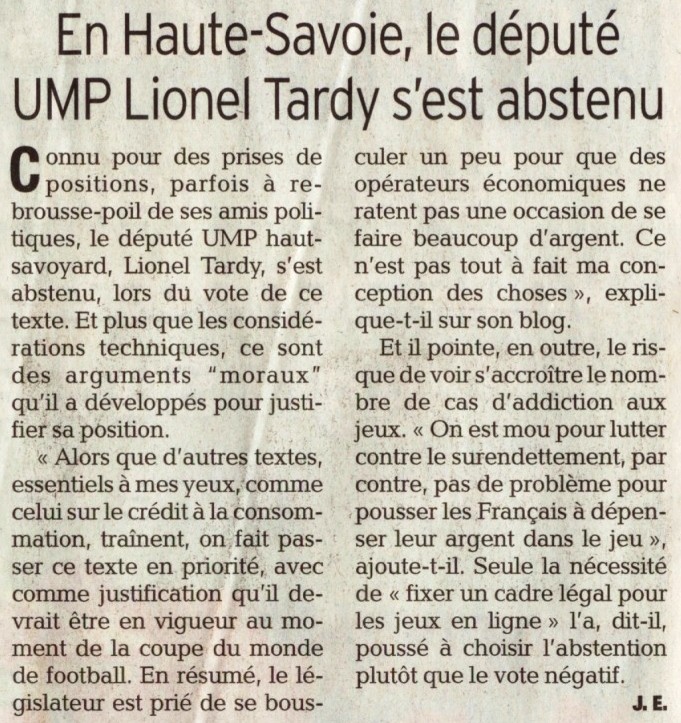 En Haute-Savoie, le député UMP Lionel Tardy s'est abstenu

Connu pour des prises de positions, parfois à rebrousse-poil de ses amis politiques, le député UMP haut-savoyard, Lionel Tardy, s'est abstenu, lors du vote de ce texte. Et plus que les considérations techniques, ce sont des arguments "moraux" qu'il a développés pour justifier sa position.

« Alors que d'autres textes, essentiels à mes yeux, comme celui sur le crédit à la consommation, traînent, on fait passer ce texte en priorité, avec comme justification qu'il devrait être en vigueur au moment de la coupe du monde de football. En résumé, le législateur est prié de se bousculer un peu pour que des opérateurs économiques ne ratent pas une occasion de se faire beaucoup d'argent. Ce n'est pas tout à fait ma conception des choses », explique-t-il sur son blog.

Et il pointe, en outre, le risque de voir s'accroître le nombre de cas d'addiction aux jeux. « On est mou pour lutter contre le surendettement, par contre, pas de problème pour pousser les Français à dépenser leur argent dans le jeu », ajoute-t-il. Seule la nécessité de « fixer un cadre légal pour les jeux en ligne » l'a, dit-il, poussé à choisir l'abstention plutôt que le vote négatif.

J. E.